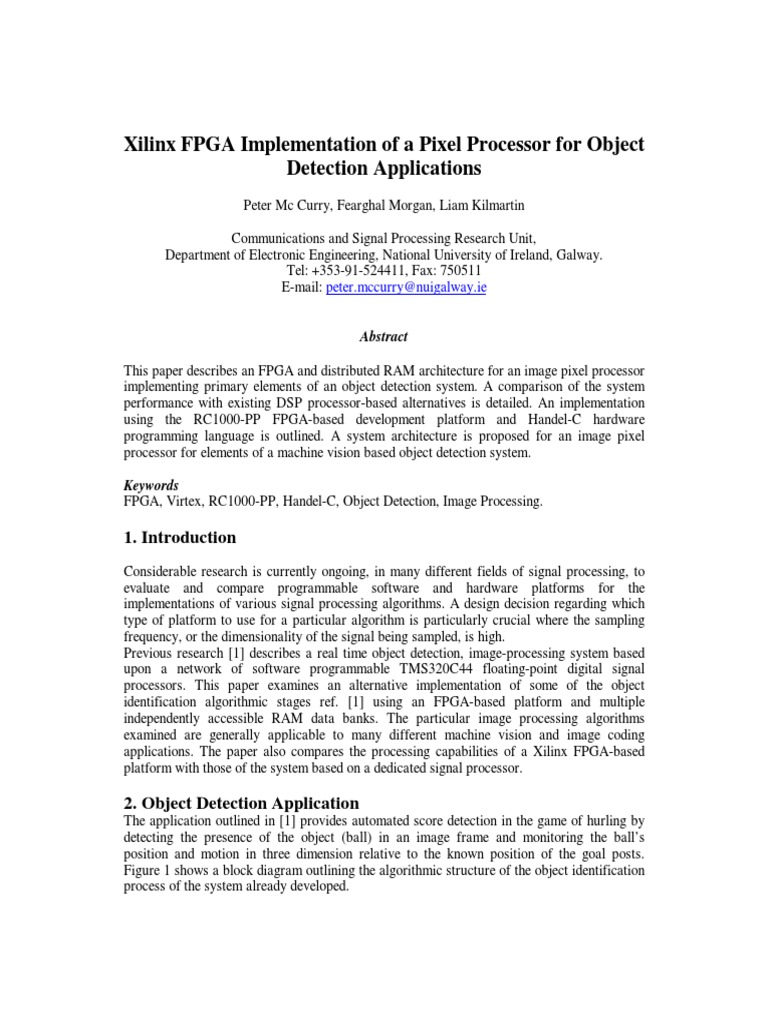 Xilinx FPGA Implementation of a Pixel Processor for Object Detection Applications

Peter Mc Curry, Fearghal Morgan, Liam Kilmartin

Communications and Signal Processing Research Unit,
Department of Electronic Engineering, National University of Ireland, Galway.
Tel: +353-91-524411, Fax: 750511
E-mail: peter.mccurry@nuigalway.ie

Abstract

This paper describes an FPGA and distributed RAM architecture for an image pixel processor implementing primary elements of an object detection system. A comparison of the system performance with existing DSP processor-based alternatives is detailed. An implementation using the RC1000-PP FPGA-based development platform and Handel-C hardware programming language is outlined. A system architecture is proposed for an image pixel processor for elements of a machine vision based object detection system.

Keywords
FPGA, Virtex, RC1000-PP, Handel-C, Object Detection, Image Processing.

1. Introduction

Considerable research is currently ongoing, in many different fields of signal processing, to evaluate and compare programmable software and hardware platforms for the implementations of various signal processing algorithms. A design decision regarding which type of platform to use for a particular algorithm is particularly crucial where the sampling frequency, or the dimensionality of the signal being sampled, is high.
Previous research [1] describes a real time object detection, image-processing system based upon a network of software programmable TMS320C44 floating-point digital signal processors. This paper examines an alternative implementation of some of the object identification algorithmic stages ref. [1] using an FPGA-based platform and multiple independently accessible RAM data banks. The particular image processing algorithms examined are generally applicable to many different machine vision and image coding applications. The paper also compares the processing capabilities of a Xilinx FPGA-based platform with those of the system based on a dedicated signal processor.

2. Object Detection Application
The application outlined in [1] provides automated score detection in the game of hurling by detecting the presence of the object (ball) in an image frame and monitoring the ball's position and motion in three dimension relative to the known position of the goal posts. Figure 1 shows a block diagram outlining the algorithmic structure of the object identification process of the system already developed.